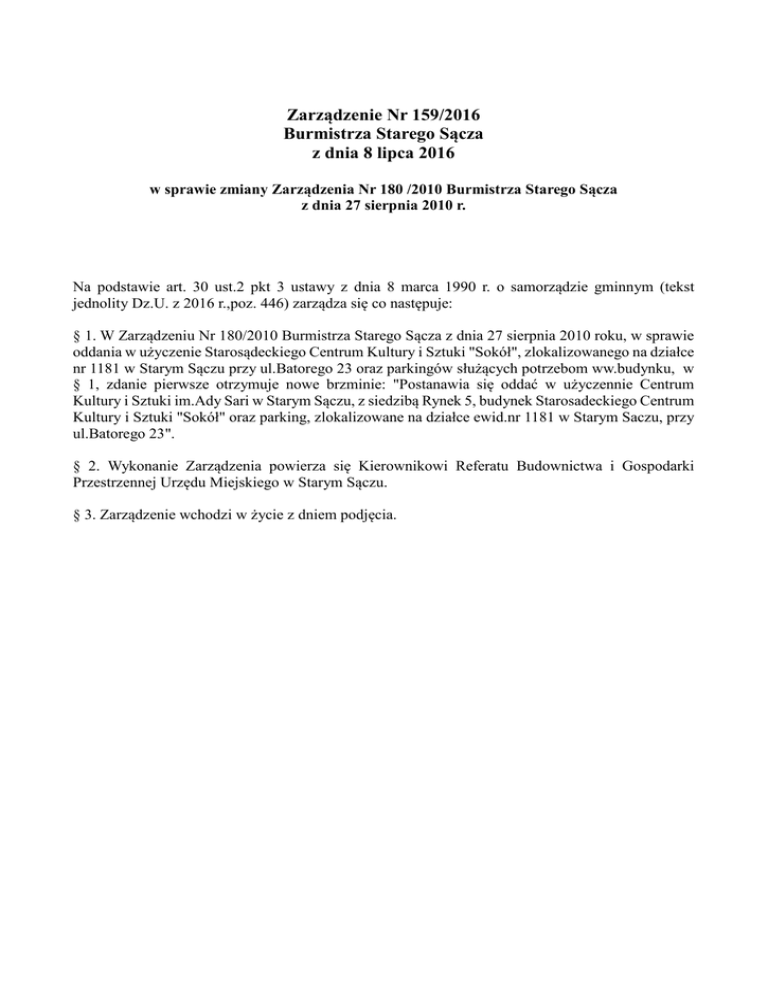 Zarządzenie Nr 159/2016
Burmistrza Starego Sącza
z dnia 8 lipca 2016

w sprawie zmiany Zarządzenia Nr 180 /2010 Burmistrza Starego Sącza
z dnia 27 sierpnia 2010 r.

Na podstawie art. 30 ust.2 pkt 3 ustawy z dnia 8 marca 1990 r. o samorządzie gminnym (tekst jednolity Dz.U. z 2016 r.,poz. 446) zarządza się co następuje:

§ 1. W Zarządzeniu Nr 180/2010 Burmistrza Starego Sącza z dnia 27 sierpnia 2010 roku, w sprawie oddania w użyczenie Starosądeckiego Centrum Kultury i Sztuki "Sokół", zlokalizowanego na działce nr 1181 w Starym Sączu przy ul.Batorego 23 oraz parkingów służących potrzebom ww.budynku, w § 1, zdanie pierwsze otrzymuje nowe brzminie: "Postanawia się oddać w użyczennie Centrum Kultury i Sztuki im.Ady Sari w Starym Sączu, z siedzibą Rynek 5, budynek Starosadeckiego Centrum Kultury i Sztuki "Sokół" oraz parking, zlokalizowane na działce ewid.nr 1181 w Starym Saczu, przy ul.Batorego 23".

§ 2. Wykonanie Zarządzenia powierza się Kierownikowi Referatu Budownictwa i Gospodarki Przestrzennej Urzędu Miejskiego w Starym Sączu.

§ 3. Zarządzenie wchodzi w życie z dniem podjęcia.